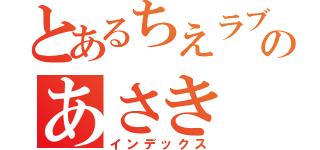 とあるちえラブの
あさき
インデックス